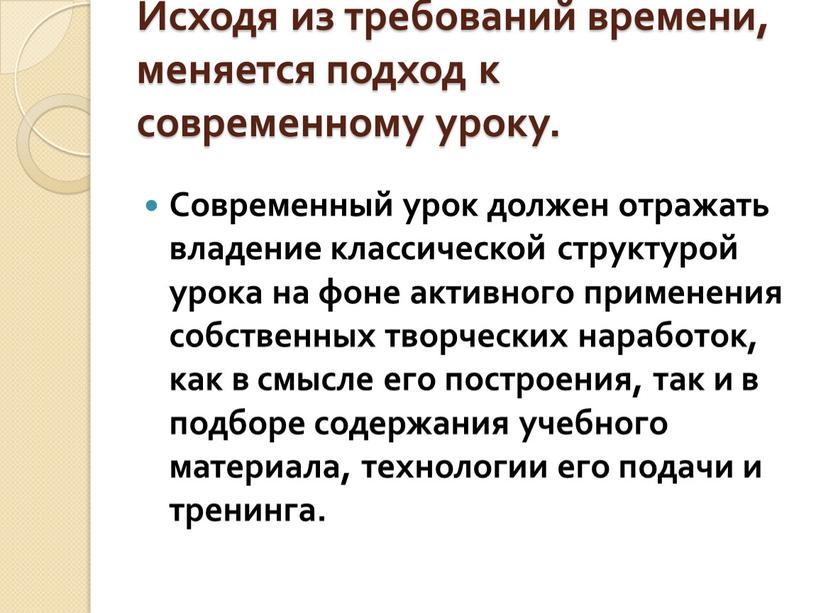 Исходя из требований времени, меняется подход к современному уроку.

Современный урок должен отражать владение классической структурой урока на фоне активного применения собственных творческих наработок, как в смысле его построения, так и в подборе содержания учебного материала, технологии его подачи и тренинга.